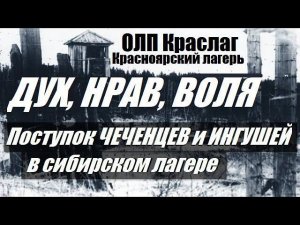 ОЛП Краслаг
Красноярский лагерь

ДУХ, НРАВ, ВОЛЯ

Поступок ЧЕЧЕНЦЕВ и ИНГУШЕЙ в сибирском лагере